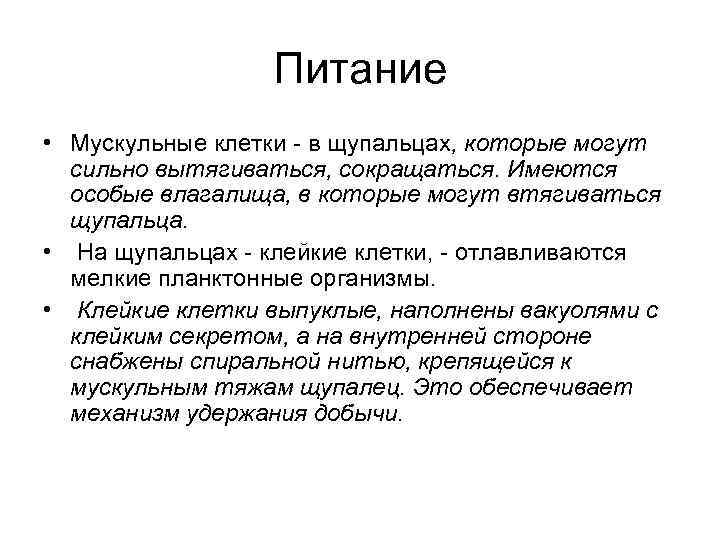 Питание

• Мускульные клетки - в щупальцах, которые могут сильно вытягиваться, сокращаться. Имеются особые влагалища, в которые могут втягиваться щупальца.

• На щупальцах - клейкие клетки, - отлавливаются мелкие планктонные организмы.

• Клейкие клетки выпуклые, наполнены вакуолями с клейким секретом, а на внутренней стороне снабжены спиральной нитью, крепящейся к мускульным тяжам щупалец. Это обеспечивает механизм удержания добычи.